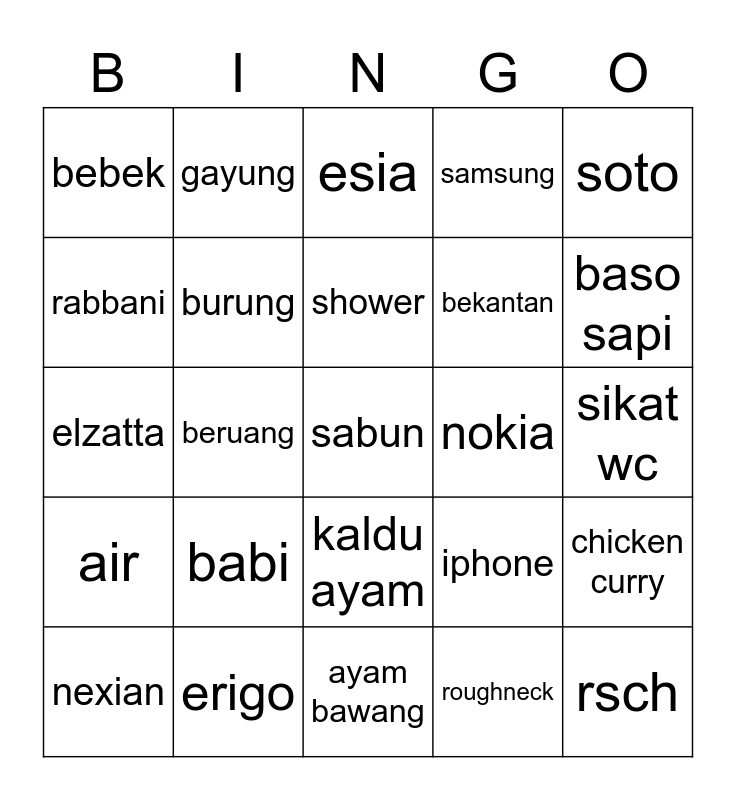 | B | I | N | G | O |
|---|---|---|---|---|
| bebek | gayung | esia | samsung | soto |
| rabbani | burung | shower | bekantan | baso sapi |
| elzatta | beruang | sabun | nokia | sikat wc |
| air | babi | kaldu ayam | iphone | chicken curry |
| nexian | erigo | ayam bawang | roughneck | rsch |